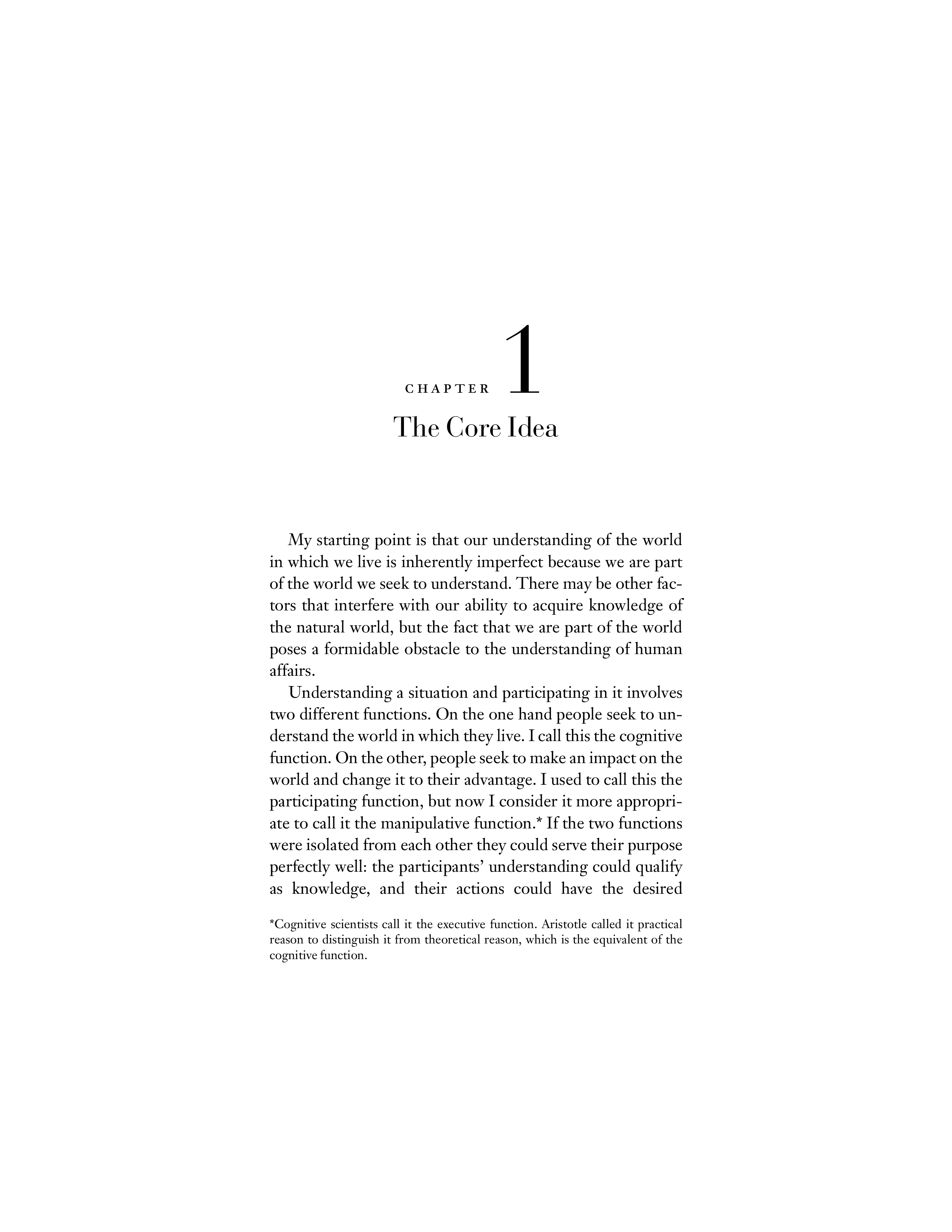 CHAPTER 1

The Core Idea

My starting point is that our understanding of the world in which we live is inherently imperfect because we are part of the world we seek to understand. There may be other factors that interfere with our ability to acquire knowledge of the natural world, but the fact that we are part of the world poses a formidable obstacle to the understanding of human affairs.

Understanding a situation and participating in it involves two different functions. On the one hand people seek to understand the world in which they live. I call this the cognitive function. On the other, people seek to make an impact on the world and change it to their advantage. I used to call this the participating function, but now I consider it more appropriate to call it the manipulative function.* If the two functions were isolated from each other they could serve their purpose perfectly well: the participants' understanding could qualify as knowledge, and their actions could have the desired

*Cognitive scientists call it the executive function. Aristotle called it practical reason to distinguish it from theoretical reason, which is the equivalent of the cognitive function.